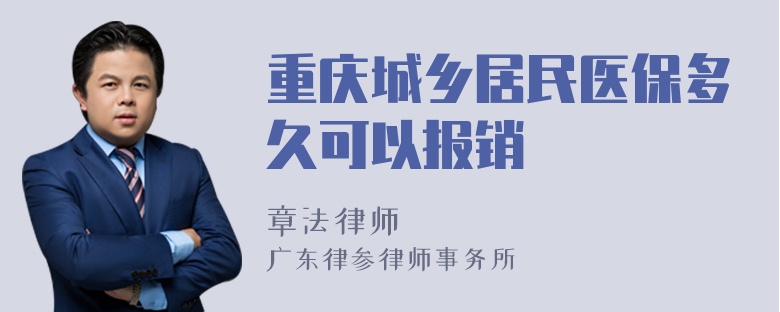 重庆城乡居民医保多久可以报销

章法律师

广东律参律师事务所